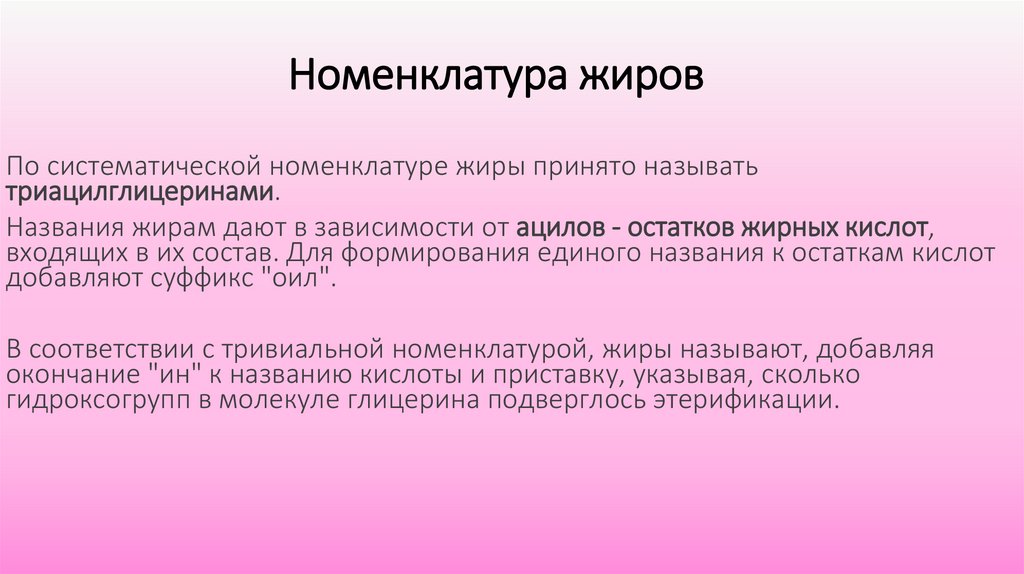 Номенклатура жиров

По систематической номенклатуре жиры принято называть триацилглицеринами.

Названия жирам дают в зависимости от ацилов - остатков жирных кислот, входящих в их состав. Для формирования единого названия к остаткам кислот добавляют суффикс "оил".

В соответствии с тривиальной номенклатурой, жиры называют, добавляя окончание "ин" к названию кислоты и приставку, указывая, сколько гидроксогрупп в молекуле глицерина подверглось этерификации.